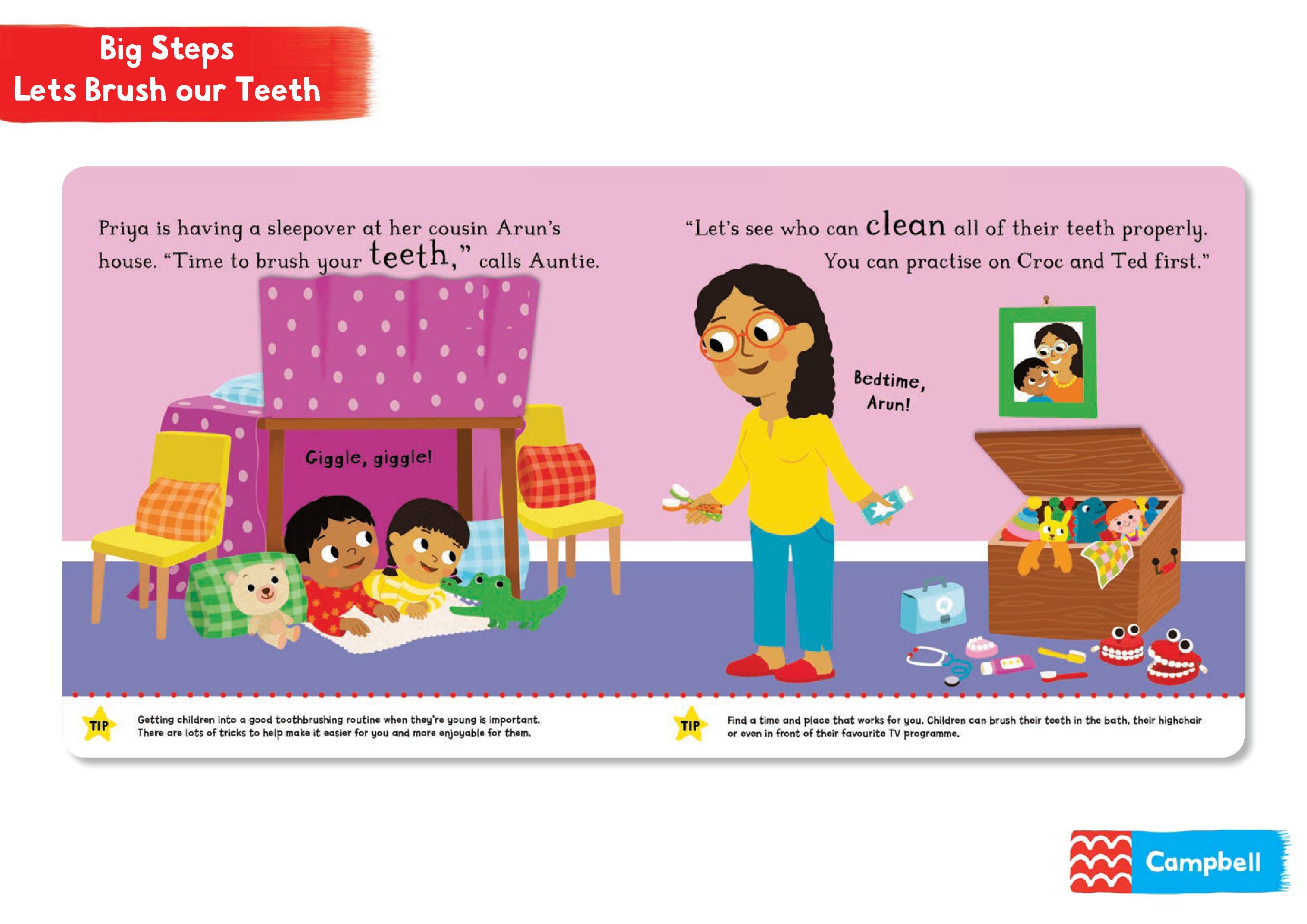 Big Steps
Lets Brush our Teeth

Priya is having a sleepover at her cousin Arun's house. "Time to brush your teeth," calls Auntie.

Giggle, giggle!

"Let's see who can clean all of their teeth properly. You can practise on Croc and Ted first."

Bedtime, Arun!

TIP Getting children into a good toothbrushing routine when they're young is important. There are lots of tricks to help make it easier for you and more enjoyable for them.

TIP Find a time and place that works for you. Children can brush their teeth in the bath, their highchair or even in front of their favourite TV programme.

Campbell